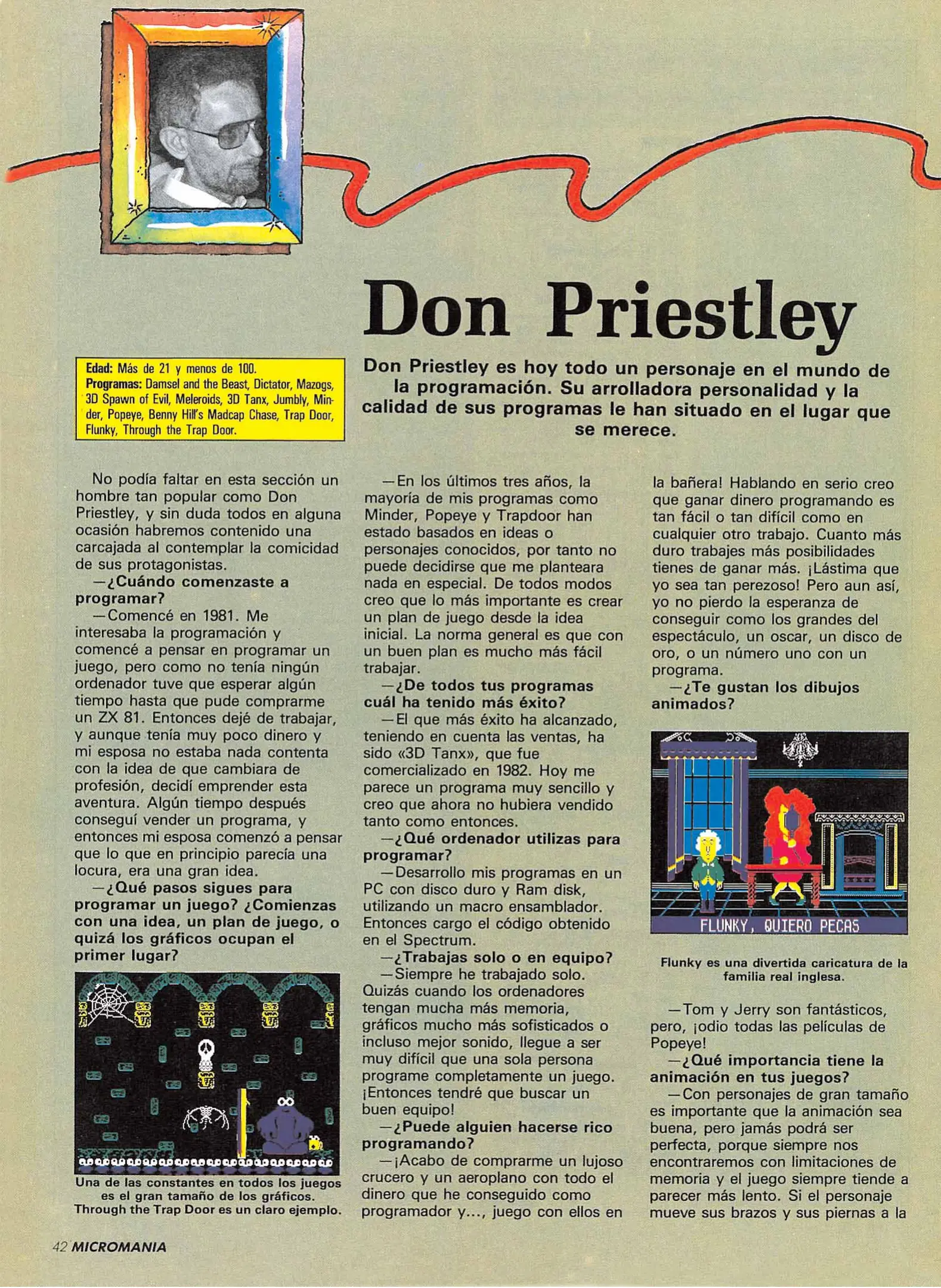 Don Priestley

Edad: Más de 21 y menos de 100.
Programas: Damsel and the Beast, Dictator, Mazogs, 3D Spawn of Evil, Meleroids, 3D Tanx, Jumbly, Minder, Popeye, Benny Hill's Madcap Chase, Trap Door, Flunky, Through the Trap Door.

Don Priestley es hoy todo un personaje en el mundo de la programación. Su arrolladora personalidad y la calidad de sus programas le han situado en el lugar que se merece.

No podía faltar en esta sección un hombre tan popular como Don Priestley, y sin duda todos en alguna ocasión habremos contenido una carcajada al contemplar la comicidad de sus protagonistas.

—¿Cuándo comenzaste a programar?

—Comencé en 1981. Me interesaba la programación y comencé a pensar en programar un juego, pero como no tenía ningún ordenador tuve que esperar algún tiempo hasta que pude comprarme un ZX 81. Entonces dejé de trabajar, y aunque tenía muy poco dinero y mi esposa no estaba nada contenta con la idea de que cambiara de profesión, decidí emprender esta aventura. Algún tiempo después conseguí vender un programa, y entonces mi esposa comenzó a pensar que lo que en principio parecía una locura, era una gran idea.

—¿Qué pasos sigues para programar un juego? ¿Comienzas con una idea, un plan de juego, o quizá los gráficos ocupan el primer lugar?

Una de las constantes en todos los juegos es el gran tamaño de los gráficos. Through the Trap Door es un claro ejemplo.

—En los últimos tres años, la mayoría de mis programas como Minder, Popeye y Trapdoor han estado basados en ideas o personajes conocidos, por tanto no puede decidirse que me planteara nada en especial. De todos modos creo que lo más importante es crear un plan de juego desde la idea inicial. La norma general es que con un buen plan es mucho más fácil trabajar.

—¿De todos tus programas cuál ha tenido más éxito?

—El que más éxito ha alcanzado, teniendo en cuenta las ventas, ha sido «3D Tanx», que fue comercializado en 1982. Hoy me parece un programa muy sencillo y creo que ahora no hubiera vendido tanto como entonces.

—¿Qué ordenador utilizas para programar?

—Desarrollo mis programas en un PC con disco duro y Ram disk, utilizando un macro ensamblador. Entonces cargo el código obtenido en el Spectrum.

—¿Trabajas solo o en equipo?

—Siempre he trabajado solo. Quizás cuando los ordenadores tengan mucha más memoria, gráficos mucho más sofisticados o incluso mejor sonido, llegue a ser muy difícil que una sola persona programe completamente un juego. ¡Entonces tendré que buscar un buen equipo!

—¿Puede alguien hacerse rico programando?

—¡Acabo de comprarme un lujoso crucero y un aeroplano con todo el dinero que he conseguido como programador y..., juego con ellos en la bañera! Hablando en serio creo que ganar dinero programando es tan fácil o tan difícil como en cualquier otro trabajo. Cuanto más duro trabajes más posibilidades tienes de ganar más. ¡Lástima que yo sea tan perezoso! Pero aun así, yo no pierdo la esperanza de conseguir como los grandes del espectáculo, un oscar, un disco de oro, o un número uno con un programa.

—¿Te gustan los dibujos animados?

FLUNKY, QUIERO PECAS

Flunky es una divertida caricatura de la familia real inglesa.

—Tom y Jerry son fantásticos, pero, ¡odio todas las películas de Popeye!

—¿Qué importancia tiene la animación en tus juegos?

—Con personajes de gran tamaño es importante que la animación sea buena, pero jamás podrá ser perfecta, porque siempre nos encontraremos con limitaciones de memoria y el juego siempre tiende a parecer más lento. Si el personaje mueve sus brazos y sus piernas a la

42 MICROMANIA